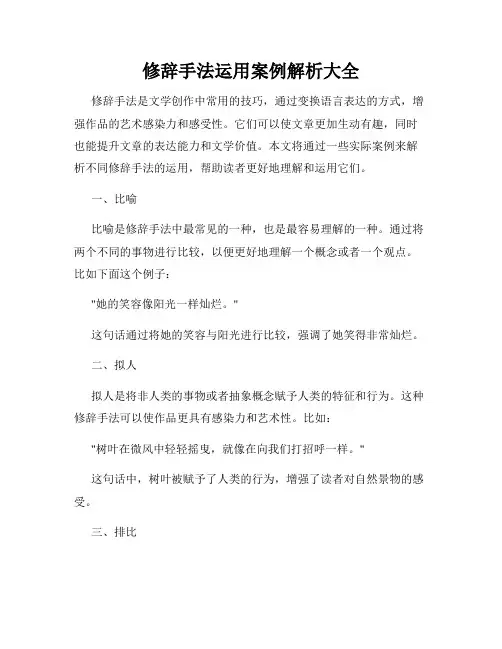 修辞手法运用案例解析大全

修辞手法是文学创作中常用的技巧，通过变换语言表达的方式，增强作品的艺术感染力和感受性。它们可以使文章更加生动有趣，同时也能提升文章的表达能力和文学价值。本文将通过一些实际案例来解析不同修辞手法的运用，帮助读者更好地理解和运用它们。

一、比喻

比喻是修辞手法中最常见的一种，也是最容易理解的一种。通过将两个不同的事物进行比较，以便更好地理解一个概念或者一个观点。比如下面这个例子：

"她的笑容像阳光一样灿烂。"

这句话通过将她的笑容与阳光进行比较，强调了她笑得非常灿烂。

二、拟人

拟人是将非人类的事物或者抽象概念赋予人类的特征和行为。这种修辞手法可以使作品更具有感染力和艺术性。比如：

"树叶在微风中轻轻摇曳，就像在向我们打招呼一样。"

这句话中，树叶被赋予了人类的行为，增强了读者对自然景物的感受。

三、排比